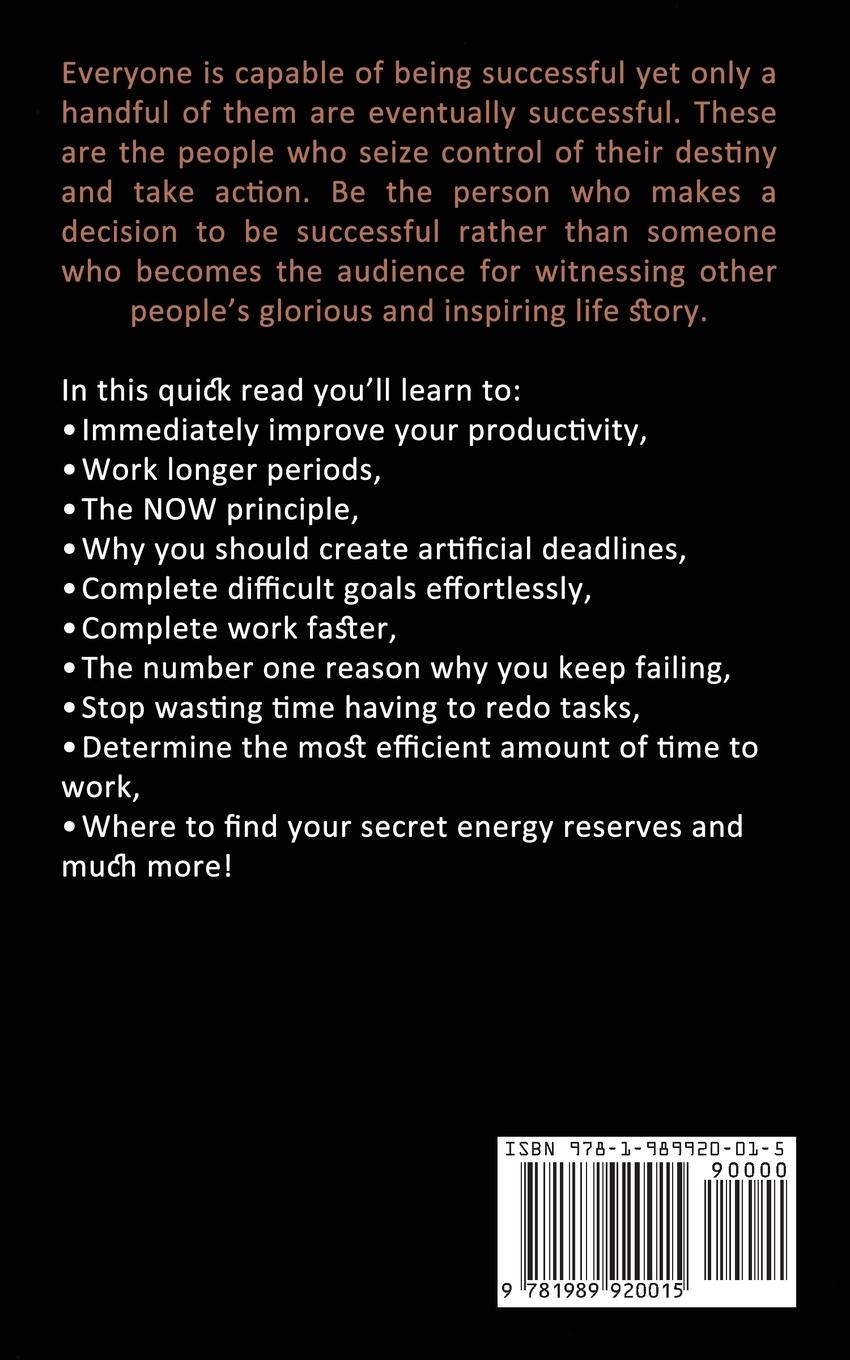 Everyone is capable of being successful yet only a handful of them are eventually successful. These are the people who seize control of their destiny and take action. Be the person who makes a decision to be successful rather than someone who becomes the audience for witnessing other people's glorious and inspiring life story.

In this quick read you'll learn to:
• Immediately improve your productivity,
• Work longer periods,
• The NOW principle,
• Why you should create artificial deadlines,
• Complete difficult goals effortlessly,
• Complete work faster,
• The number one reason why you keep failing,
• Stop wasting time having to redo tasks,
• Determine the most efficient amount of time to work,
• Where to find your secret energy reserves and much more!

ISBN 978-1-989920-01-5
90000
9 781989 920015